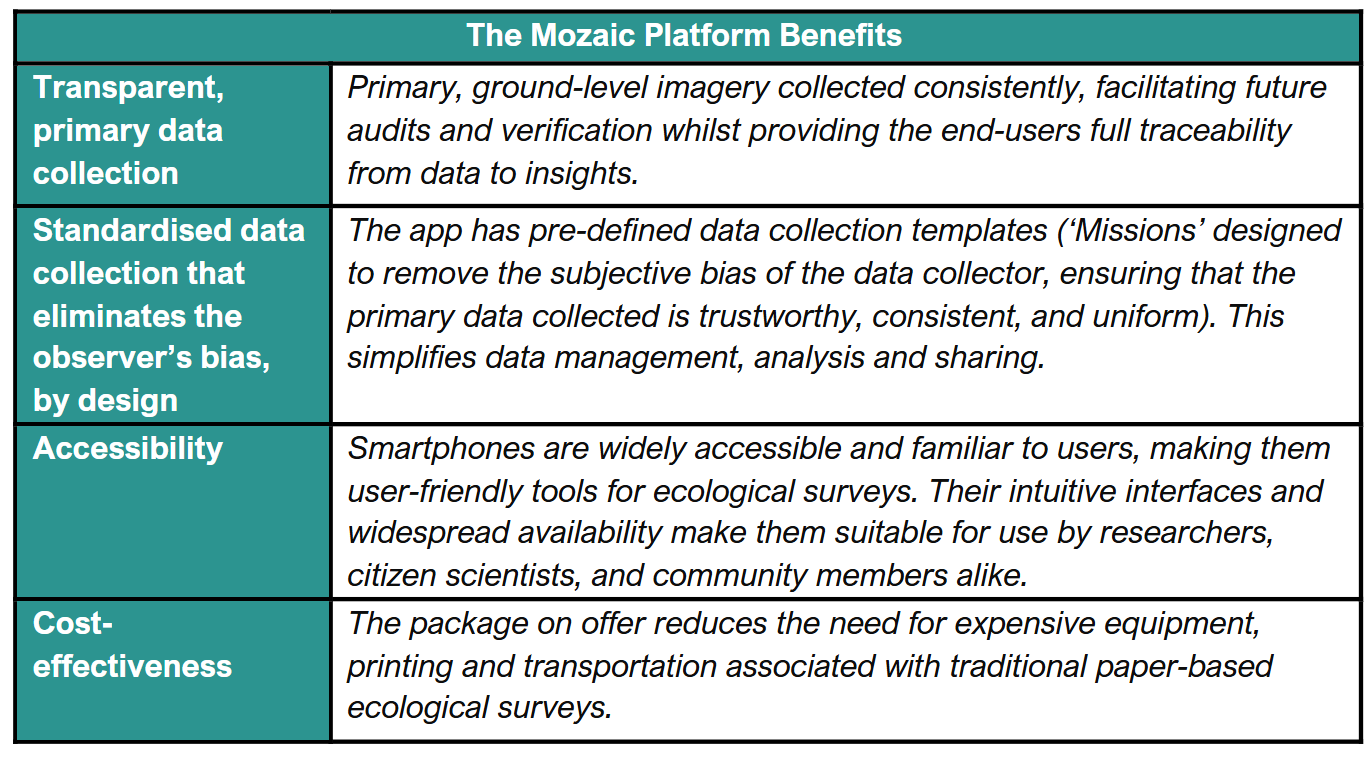 | The Mozaic Platform Benefits | |
|---|---|
| Transparent, primary data collection | Primary, ground-level imagery collected consistently, facilitating future audits and verification whilst providing the end-users full traceability from data to insights. |
| Standardised data collection that eliminates the observer’s bias, by design | The app has pre-defined data collection templates (‘Missions’ designed to remove the subjective bias of the data collector, ensuring that the primary data collected is trustworthy, consistent, and uniform). This simplifies data management, analysis and sharing. |
| Accessibility | Smartphones are widely accessible and familiar to users, making them user-friendly tools for ecological surveys. Their intuitive interfaces and widespread availability make them suitable for use by researchers, citizen scientists, and community members alike. |
| Cost-effectiveness | The package on offer reduces the need for expensive equipment, printing and transportation associated with traditional paper-based ecological surveys. |